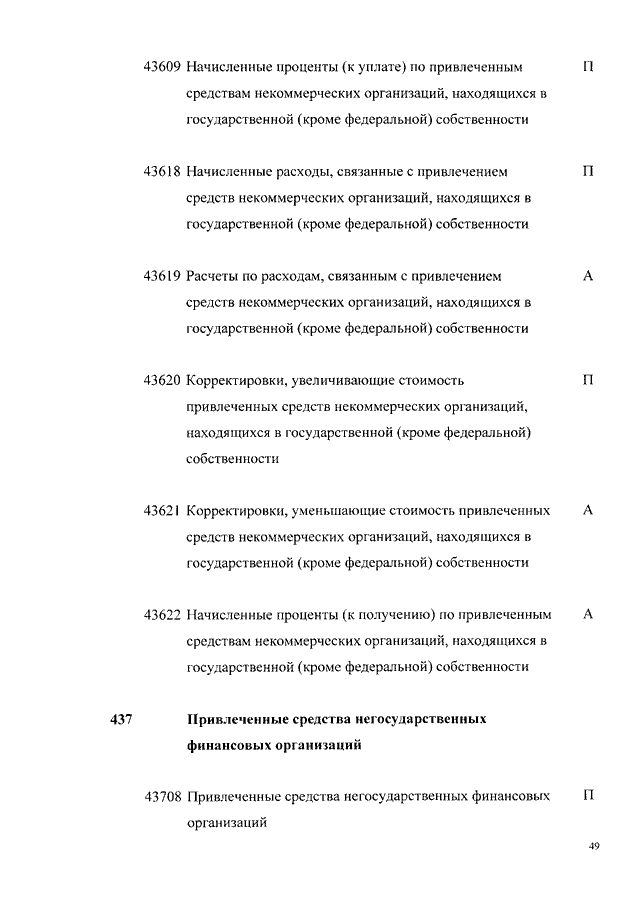 43609 Начисленные проценты (к уплате) по привлеченным средствам некоммерческих организаций, находящихся в государственной (кроме федеральной) собственности П

43618 Начисленные расходы, связанные с привлечением средств некоммерческих организаций, находящихся в государственной (кроме федеральной) собственности П

43619 Расчеты по расходам, связанным с привлечением средств некоммерческих организаций, находящихся в государственной (кроме федеральной) собственности А

43620 Корректировки, увеличивающие стоимость привлеченных средств некоммерческих организаций, находящихся в государственной (кроме федеральной) собственности П

43621 Корректировки, уменьшающие стоимость привлеченных средств некоммерческих организаций, находящихся в государственной (кроме федеральной) собственности А

43622 Начисленные проценты (к получению) по привлеченным средствам некоммерческих организаций, находящихся в государственной (кроме федеральной) собственности А

437 Привлеченные средства негосударственных финансовых организаций

43708 Привлеченные средства негосударственных финансовых организаций П

49